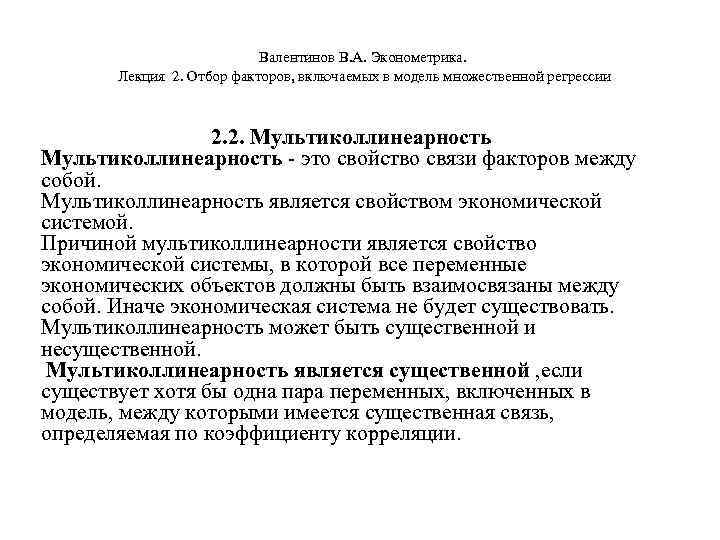 Валентинов В.А. Эконометрика.
Лекция 2. Отбор факторов, включаемых в модель множественной регрессии

2.2. Мультиколлинеарность

Мультиколлинеарность - это свойство связи факторов между собой.
Мультиколлинеарность является свойством экономической системой.
Причиной мультиколлинеарности является свойство экономической системы, в которой все переменные экономических объектов должны быть взаимосвязаны между собой. Иначе экономическая система не будет существовать.
Мультиколлинеарность может быть существенной и несущественной.
Мультиколлинеарность является существенной ,если существует хотя бы одна пара переменных, включенных в модель, между которыми имеется существенная связь, определяемая по коэффициенту корреляции.